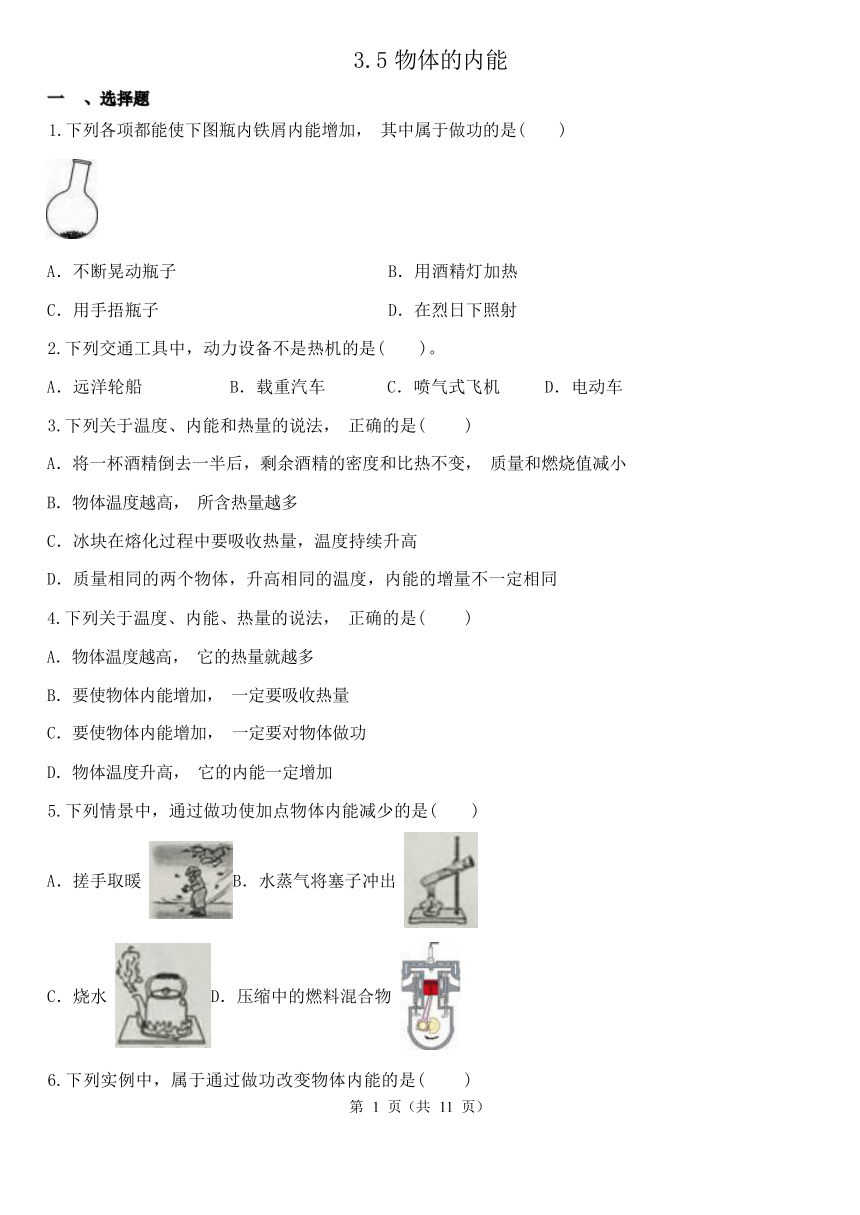 3.5 物体的内能

一 、选择题

1.下列各项都能使下图瓶内铁屑内能增加， 其中属于做功的是( )

A. 不断晃动瓶子

B. 用酒精灯加热

C. 用手捂瓶子

D. 在烈日下照射

2.下列交通工具中，动力设备不是热机的是( )。

A. 远洋轮船 B. 载重汽车 C. 喷气式飞机 D. 电动车

3.下列关于温度、内能和热量的说法， 正确的是( )

A. 将一杯酒精倒去一半后，剩余酒精的密度和比热不变， 质量和燃烧值减小

B. 物体温度越高， 所含热量越多

C. 冰块在熔化过程中要吸收热量，温度持续升高

D. 质量相同的两个物体，升高相同的温度，内能的增量不一定相同

4.下列关于温度、内能、热量的说法， 正确的是( )

A. 物体温度越高， 它的热量就越多

B. 要使物体内能增加， 一定要吸收热量

C. 要使物体内能增加， 一定要对物体做功

D. 物体温度升高， 它的内能一定增加

5.下列情景中，通过做功使加点物体内能减少的是( )

A. 搓手取暖

B. 水蒸气将塞子冲出

C. 烧水

D. 压缩中的燃料混合物

6.下列实例中，属于通过做功改变物体内能的是( )

第 1 页（共 11 页）